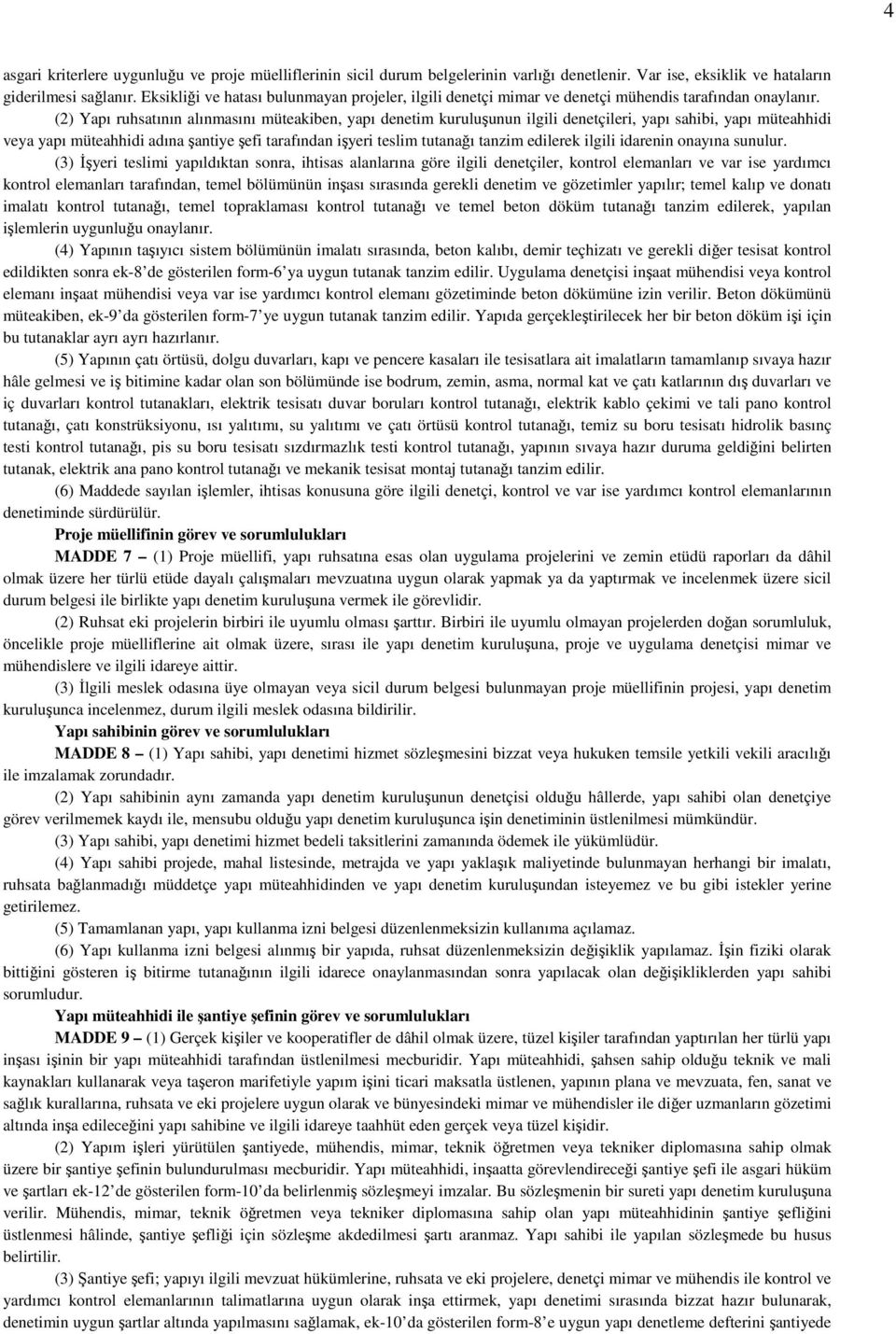 4

asgari kriterlere uygunluğu ve proje müelliflerinin sicil durum belgelerinin varlığı denetlenir. Var ise, eksiklik ve hataların giderilmesi sağlanır. Eksikliği ve hatası bulunmayan projeler, ilgili denetçi mimar ve denetçi mühendis tarafından onaylanır.

(2) Yapı ruhsatının alınmasını müteakiben, yapı denetim kuruluşunun ilgili denetçileri, yapı sahibi, yapı müteahhidi veya yapı müteahhidi adına şantiye şefi tarafından işyeri teslim tutanağı tanzim edilerek ilgili idarenin onayına sunulur.

(3) İşyeri teslimi yapıldıktan sonra, ihtisas alanlarına göre ilgili denetçiler, kontrol elemanları ve var ise yardımcı kontrol elemanları tarafından, temel bölümünün inşası sırasında gerekli denetim ve gözetimler yapılır; temel kalıp ve donatı imalatı kontrol tutanağı, temel topraklaması kontrol tutanağı ve temel beton döküm tutanağı tanzim edilerek, yapılan işlemlerin uygunluğu onaylanır.

(4) Yapının taşıyıcı sistem bölümünün imalatı sırasında, beton kalıbı, demir teçhizatı ve gerekli diğer tesisat kontrol edildikten sonra ek-8'de gösterilen form-6'ya uygun tutanak tanzim edilir. Uygulama denetçisi inşaat mühendisi veya kontrol elemanı inşaat mühendisi veya var ise yardımcı kontrol elemanı gözetiminde beton dökümüne izin verilir. Beton dökümünü müteakiben, ek-9'da gösterilen form-7'ye uygun tutanak tanzim edilir. Yapıda gerçekleştirilecek her bir beton döküm işi için bu tutanaklar ayrı ayrı hazırlanır.

(5) Yapının çatı örtüsü, dolgu duvarları, kapı ve pencere kasaları ile tesisatlara ait imalatların tamamlanıp sıvaya hazır hâle gelmesi ve iş bitimine kadar olan son bölümünde ise bodrum, zemin, asma, normal kat ve çatı katlarının dış duvarları ve iç duvarları kontrol tutanakları, elektrik tesisatı duvar boruları kontrol tutanağı, elektrik kablo çekimi ve tali pano kontrol tutanağı, çatı konstrüksiyonu, ısı yalıtımı, su yalıtımı ve çatı örtüsü kontrol tutanağı, temiz su boru tesisatı hidrolik basınç testi kontrol tutanağı, pis su boru tesisatı sızdırmazlık testi kontrol tutanağı, yapının sıvaya hazır duruma geldiğini belirten tutanak, elektrik ana pano kontrol tutanağı ve mekanik tesisat montaj tutanağı tanzim edilir.

(6) Maddede sayılan işlemler, ihtisas konusuna göre ilgili denetçi, kontrol ve var ise yardımcı kontrol elemanlarının denetiminde sürdürülür.

Proje müellifinin görev ve sorumlulukları

MADDE 7 – (1) Proje müellifi, yapı ruhsatına esas olan uygulama projelerini ve zemin etüdü raporları da dâhil olmak üzere her türlü etüde dayalı çalışmaları mevzuatına uygun olarak yapmak ya da yaptırmak ve incelenmek üzere sicil durum belgesi ile birlikte yapı denetim kuruluşuna vermek ile görevlidir.

(2) Ruhsat eki projelerin birbiri ile uyumlu olması şarttır. Birbiri ile uyumlu olmayan projelerden doğan sorumluluk, öncelikle proje müelliflerine ait olmak üzere, sırası ile yapı denetim kuruluşuna, proje ve uygulama denetçisi mimar ve mühendislere ve ilgili idareye aittir.

(3) İlgili meslek odasına üye olmayan veya sicil durum belgesi bulunmayan proje müellifinin projesi, yapı denetim kuruluşunca incelenmez, durum ilgili meslek odasına bildirilir.

Yapı sahibinin görev ve sorumlulukları

MADDE 8 – (1) Yapı sahibi, yapı denetimi hizmet sözleşmesini bizzat veya hukuken temsile yetkili vekili aracılığı ile imzalamak zorundadır.

(2) Yapı sahibinin aynı zamanda yapı denetim kuruluşunun denetçisi olduğu hâllerde, yapı sahibi olan denetçiye görev verilmemek kaydı ile, mensubu olduğu yapı denetim kuruluşunca işin denetiminin üstlenilmesi mümkündür.

(3) Yapı sahibi, yapı denetimi hizmet bedeli taksitlerini zamanında ödemek ile yükümlüdür.

(4) Yapı sahibi projede, mahal listesinde, metrajda ve yapı yaklaşık maliyetinde bulunmayan herhangi bir imalatı, ruhsata bağlanmadığı müddetçe yapı müteahhidinden ve yapı denetim kuruluşundan isteyemez ve bu gibi istekler yerine getirilemez.

(5) Tamamlanan yapı, yapı kullanma izni belgesi düzenlenmeksizin kullanıma açılamaz.

(6) Yapı kullanma izni belgesi alınmış bir yapıda, ruhsat düzenlenmeksizin değişiklik yapılamaz. İşin fiziki olarak bittiğini gösteren iş bitirme tutanağının ilgili idarece onaylanmasından sonra yapılacak olan değişikliklerden yapı sahibi sorumludur.

Yapı müteahhidi ile şantiye şefinin görev ve sorumlulukları

MADDE 9 – (1) Gerçek kişiler ve kooperatifler de dâhil olmak üzere, tüzel kişiler tarafından yaptırılan her türlü yapı inşası işinin bir yapı müteahhidi tarafından üstlenilmesi mecburidir. Yapı müteahhidi, şahsen sahip olduğu teknik ve mali kaynakları kullanarak veya taşeron marifetiyle yapım işini ticari maksatla üstlenen, yapının plana ve mevzuata, fen, sanat ve sağlık kurallarına, ruhsata ve eki projelere uygun olarak ve bünyesindeki mimar ve mühendisler ile diğer uzmanların gözetimi altında inşa edileceğini yapı sahibine ve ilgili idareye taahhüt eden gerçek veya tüzel kişidir.

(2) Yapım işleri yürütülen şantiyede, mühendis, mimar, teknik öğretmen veya tekniker diplomasına sahip olmak üzere bir şantiye şefinin bulundurulması mecburidir. Yapı müteahhidi, inşaatta görevlendireceği şantiye şefi ile asgari hüküm ve şartları ek-12'de gösterilen form-10'da belirlenmiş sözleşmeyi imzalar. Bu sözleşmenin bir sureti yapı denetim kuruluşuna verilir. Mühendis, mimar, teknik öğretmen veya tekniker diplomasına sahip olan yapı müteahhidinin şantiye şefliğini üstlenmesi hâlinde, şantiye şefliği için sözleşme akdedilmesi şartı aranmaz. Yapı sahibi ile yapılan sözleşmede bu husus belirtilir.

(3) Şantiye şefi; yapıyı ilgili mevzuat hükümlerine, ruhsata ve eki projelere, denetçi mimar ve mühendis ile kontrol ve yardımcı kontrol elemanlarının talimatlarına uygun olarak inşa ettirmek, yapı denetimi sırasında bizzat hazır bulunarak, denetimin uygun şartlar altında yapılmasını sağlamak, ek-10'da gösterilen form-8'e uygun yapı denetleme defterini şantiyede